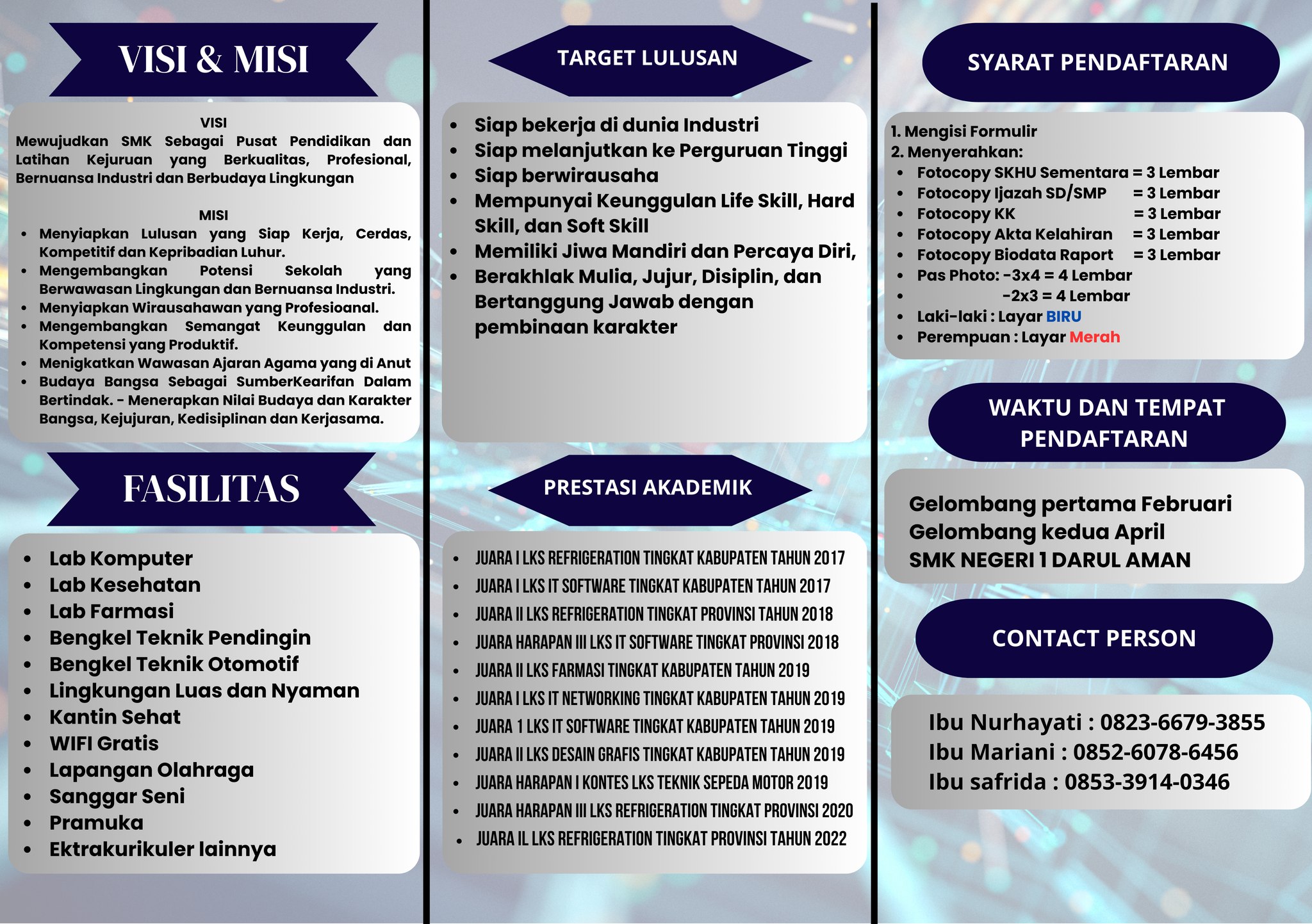 VISI & MISI

VISI
Mewujudkan SMK Sebagai Pusat Pendidikan dan Latihan Kejuruan yang Berkualitas, Profesional, Bernuansa Industri dan Berbudaya Lingkungan

MISI
- Menyiapkan Lulusan yang Siap Kerja, Cerdas, Kompetitif dan Kepribadian Luhur.
- Mengembangkan Potensi Sekolah yang Berwawasan Lingkungan dan Bernuansa Industri.
- Menyiapkan Wirausahawan yang Profesioanal.
- Mengembangkan Semangat Keunggulan dan Kompetensi yang Produktif.
- Menigkatkan Wawasan Ajaran Agama yang di Anut
- Budaya Bangsa Sebagai SumberKearifan Dalam Bertindak. - Menerapkan Nilai Budaya dan Karakter Bangsa, Kejujuran, Kedisiplinan dan Kerjasama.

FASILITAS

- Lab Komputer
- Lab Kesehatan
- Lab Farmasi
- Bengkel Teknik Pendingin
- Bengkel Teknik Otomotif
- Lingkungan Luas dan Nyaman
- Kantin Sehat
- WIFI Gratis
- Lapangan Olahraga
- Sanggar Seni
- Pramuka
- Ektrakurikuler lainnya

TARGET LULUSAN

- Siap bekerja di dunia Industri
- Siap melanjutkan ke Perguruan Tinggi
- Siap berwirausaha
- Mempunyai Keunggulan Life Skill, Hard Skill, dan Soft Skill
- Memiliki Jiwa Mandiri dan Percaya Diri,
- Berakhlak Mulia, Jujur, Disiplin, dan Bertanggung Jawab dengan pembinaan karakter

PRESTASI AKADEMIK

- JUARA I LKS REFRIGERATION TINGKAT KABUPATEN TAHUN 2017
- JUARA I LKS IT SOFTWARE TINGKAT KABUPATEN TAHUN 2017
- JUARA II LKS REFRIGERATION TINGKAT PROVINSI TAHUN 2018
- JUARA HARAPAN III LKS IT SOFTWARE TINGKAT PROVINSI 2018
- JUARA II LKS FARMASI TINGKAT KABUPATEN TAHUN 2019
- JUARA I LKS IT NETWORKING TINGKAT KABUPATEN TAHUN 2019
- JUARA 1 LKS IT SOFTWARE TINGKAT KABUPATEN TAHUN 2019
- JUARA II LKS DESAIN GRAFIS TINGKAT KABUPATEN TAHUN 2019
- JUARA HARAPAN I KONTES LKS TEKNIK SEPEDA MOTOR 2019
- JUARA HARAPAN III LKS REFRIGERATION TINGKAT PROVINSI 2020
- JUARA IL LKS REFRIGERATION TINGKAT PROVINSI TAHUN 2022

SYARAT PENDAFTARAN

1. Mengisi Formulir
2. Menyerahkan:
- Fotocopy SKHU Sementara = 3 Lembar
- Fotocopy Ijazah SD/SMP = 3 Lembar
- Fotocopy KK = 3 Lembar
- Fotocopy Akta Kelahiran = 3 Lembar
- Fotocopy Biodata Raport = 3 Lembar
- Pas Photo: -3x4 = 4 Lembar
- -2x3 = 4 Lembar
- Laki-laki : Layar BIRU
- Perempuan : Layar Merah

WAKTU DAN TEMPAT PENDAFTARAN

Gelombang pertama Februari
Gelombang kedua April
SMK NEGERI 1 DARUL AMAN

CONTACT PERSON

Ibu Nurhayati : 0823-6679-3855
Ibu Mariani : 0852-6078-6456
Ibu safrida : 0853-3914-0346